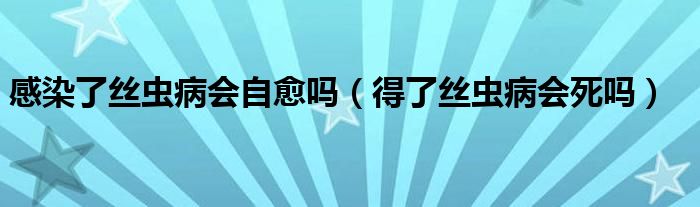 感染了丝虫病会自愈吗（得了丝虫病会死吗）